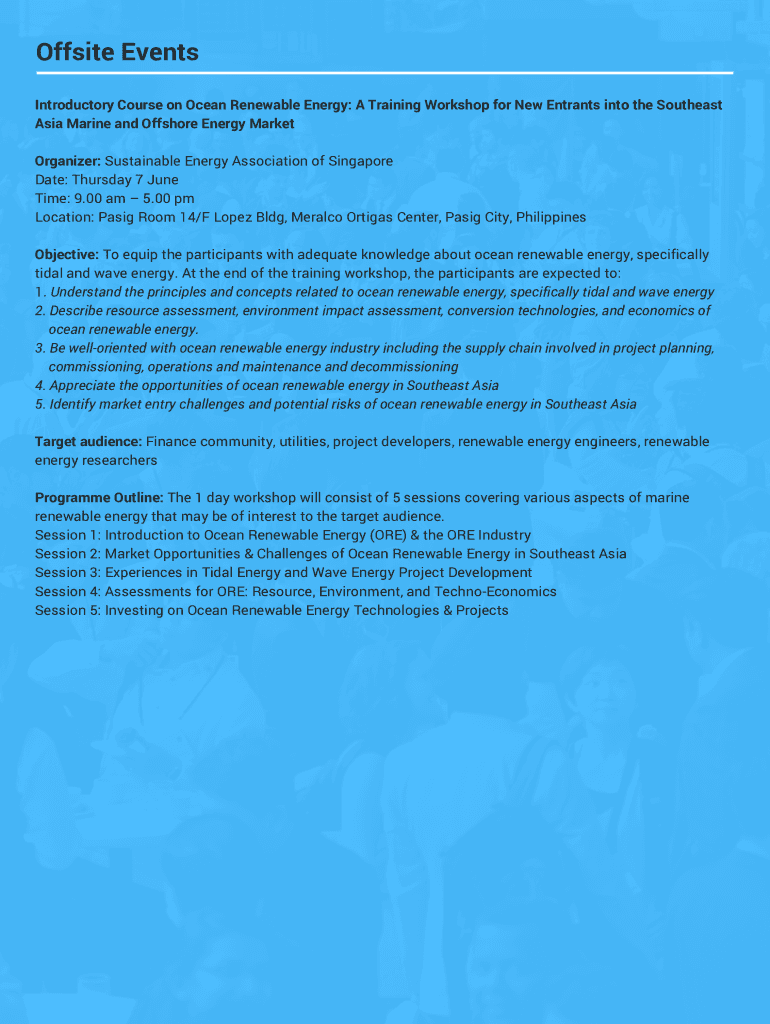 Offsite Events

Introductory Course on Ocean Renewable Energy: A Training Workshop for New Entrants into the Southeast Asia Marine and Offshore Energy Market

Organizer: Sustainable Energy Association of Singapore
Date: Thursday 7 June
Time: 9.00 am – 5.00 pm
Location: Pasig Room 14/F Lopez Bldg, Meralco Ortigas Center, Pasig City, Philippines

Objective: To equip the participants with adequate knowledge about ocean renewable energy, specifically tidal and wave energy. At the end of the training workshop, the participants are expected to:
1. Understand the principles and concepts related to ocean renewable energy, specifically tidal and wave energy
2. Describe resource assessment, environment impact assessment, conversion technologies, and economics of ocean renewable energy.
3. Be well-oriented with ocean renewable energy industry including the supply chain involved in project planning, commissioning, operations and maintenance and decommissioning
4. Appreciate the opportunities of ocean renewable energy in Southeast Asia
5. Identify market entry challenges and potential risks of ocean renewable energy in Southeast Asia

Target audience: Finance community, utilities, project developers, renewable energy engineers, renewable energy researchers

Programme Outline: The 1 day workshop will consist of 5 sessions covering various aspects of marine renewable energy that may be of interest to the target audience.
Session 1: Introduction to Ocean Renewable Energy (ORE) & the ORE Industry
Session 2: Market Opportunities & Challenges of Ocean Renewable Energy in Southeast Asia
Session 3: Experiences in Tidal Energy and Wave Energy Project Development
Session 4: Assessments for ORE: Resource, Environment, and Techno-Economics
Session 5: Investing on Ocean Renewable Energy Technologies & Projects